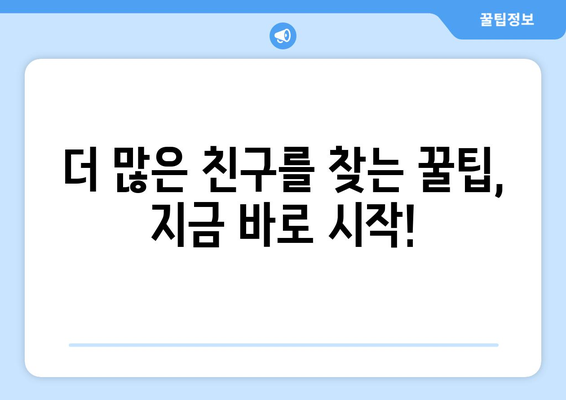 꿀팁정보

더 많은 친구를 찾는 꿀팁, 지금 바로 시작!